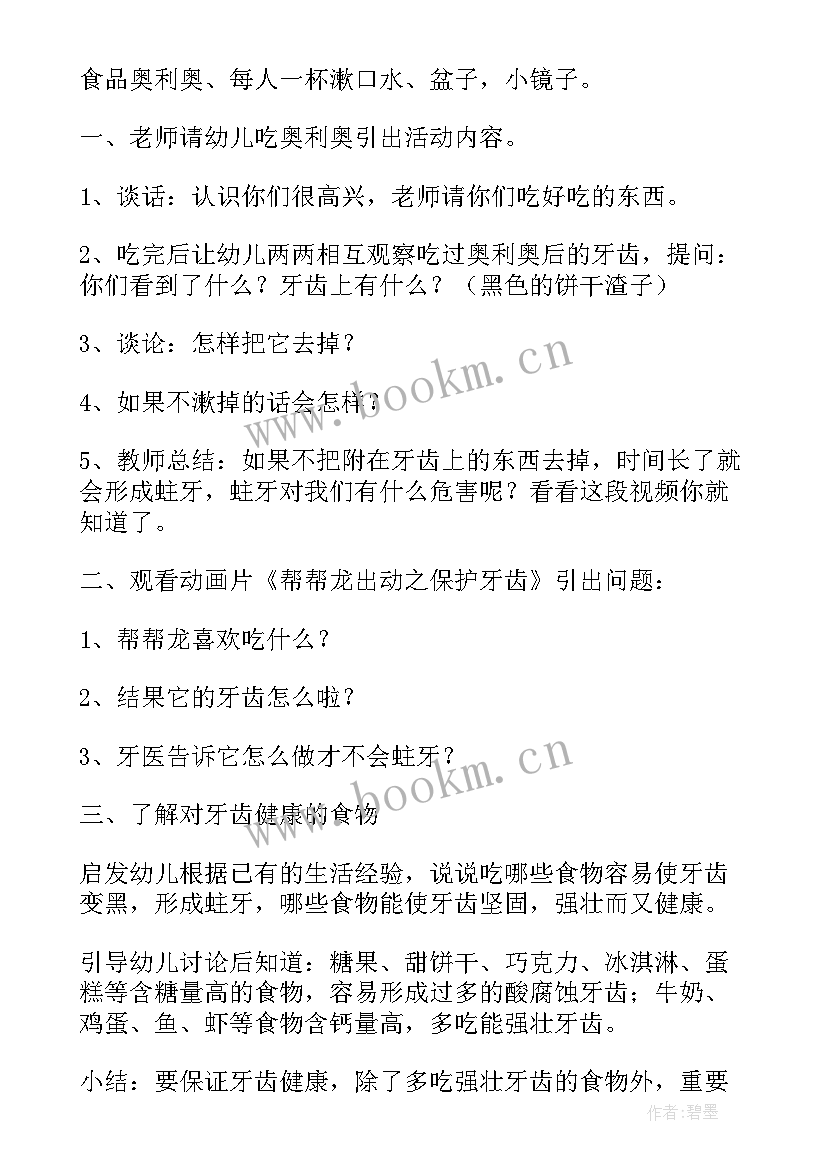 食品奥利奥、每人一杯漱口水、盆子，小镜子。

一、老师请幼儿吃奥利奥引出活动内容。

1、谈话：认识你们很高兴，老师请你们吃好吃的东西。

2、吃完后让幼儿两两相互观察吃过奥利奥后的牙齿，提问：你们看到了什么？牙齿上有什么？（黑色的饼干渣子）

3、谈论：怎样把它去掉？

4、如果不漱掉的话会怎样？

5、教师总结：如果不把附在牙齿上的东西去掉，时间长了就会形成蛀牙，蛀牙对我们有什么危害呢？看看这段视频你就知道了。

二、观看动画片《帮帮龙出动之保护牙齿》引出问题：

1、帮帮龙喜欢吃什么？

2、结果它的牙齿怎么啦？

3、牙医告诉它怎么做才不会蛀牙？

三、了解对牙齿健康的食物

启发幼儿根据已有的生活经验，说说吃哪些食物容易使牙齿变黑，形成蛀牙，哪些食物能使牙齿坚固，强壮而又健康。

引导幼儿讨论后知道：糖果、甜饼干、巧克力、冰淇淋、蛋糕等含糖量高的食物，容易形成过多的酸腐蚀牙齿；牛奶、鸡蛋、鱼、虾等食物含钙量高，多吃能强壮牙齿。

小结：要保证牙齿健康，除了多吃强壮牙齿的食物外，重要

www.bookm.cn
www.bookm.cn
作者:碧墨